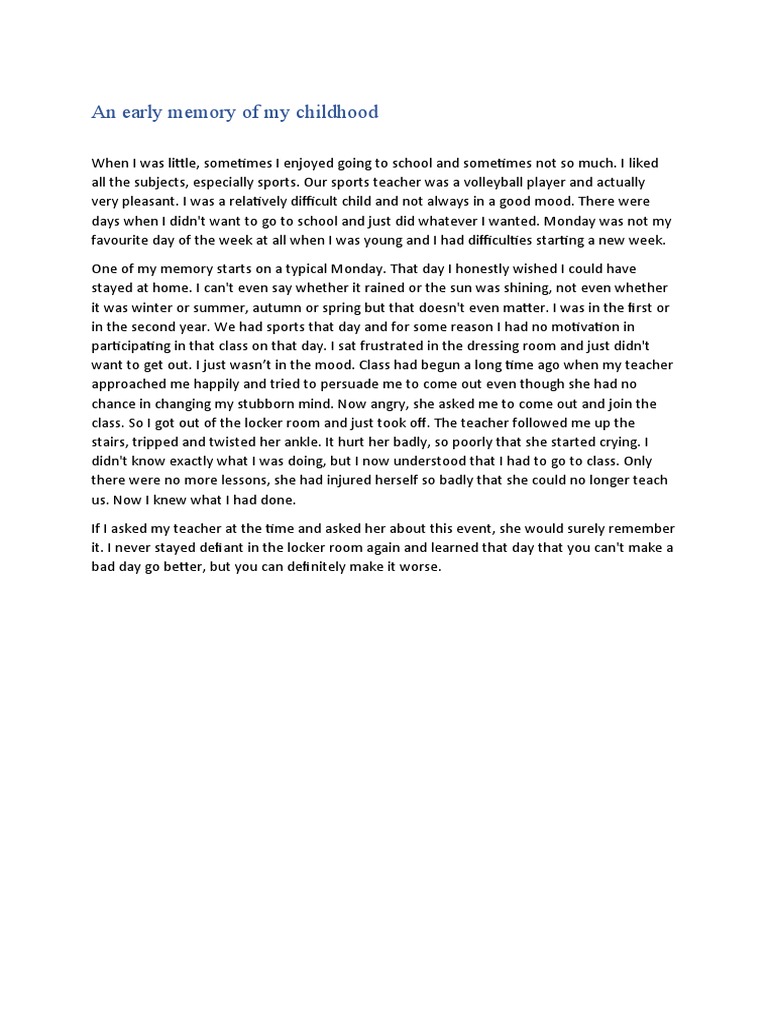 An early memory of my childhood

When I was little, sometimes I enjoyed going to school and sometimes not so much. I liked all the subjects, especially sports. Our sports teacher was a volleyball player and actually very pleasant. I was a relatively difficult child and not always in a good mood. There were days when I didn't want to go to school and just did whatever I wanted. Monday was not my favourite day of the week at all when I was young and I had difficulties starting a new week.

One of my memory starts on a typical Monday. That day I honestly wished I could have stayed at home. I can't even say whether it rained or the sun was shining, not even whether it was winter or summer, autumn or spring but that doesn't even matter. I was in the first or in the second year. We had sports that day and for some reason I had no motivation in participating in that class on that day. I sat frustrated in the dressing room and just didn't want to get out. I just wasn't in the mood. Class had begun a long time ago when my teacher approached me happily and tried to persuade me to come out even though she had no chance in changing my stubborn mind. Now angry, she asked me to come out and join the class. So I got out of the locker room and just took off. The teacher followed me up the stairs, tripped and twisted her ankle. It hurt her badly, so poorly that she started crying. I didn't know exactly what I was doing, but I now understood that I had to go to class. Only there were no more lessons, she had injured herself so badly that she could no longer teach us. Now I knew what I had done.

If I asked my teacher at the time and asked her about this event, she would surely remember it. I never stayed defiant in the locker room again and learned that day that you can't make a bad day go better, but you can definitely make it worse.